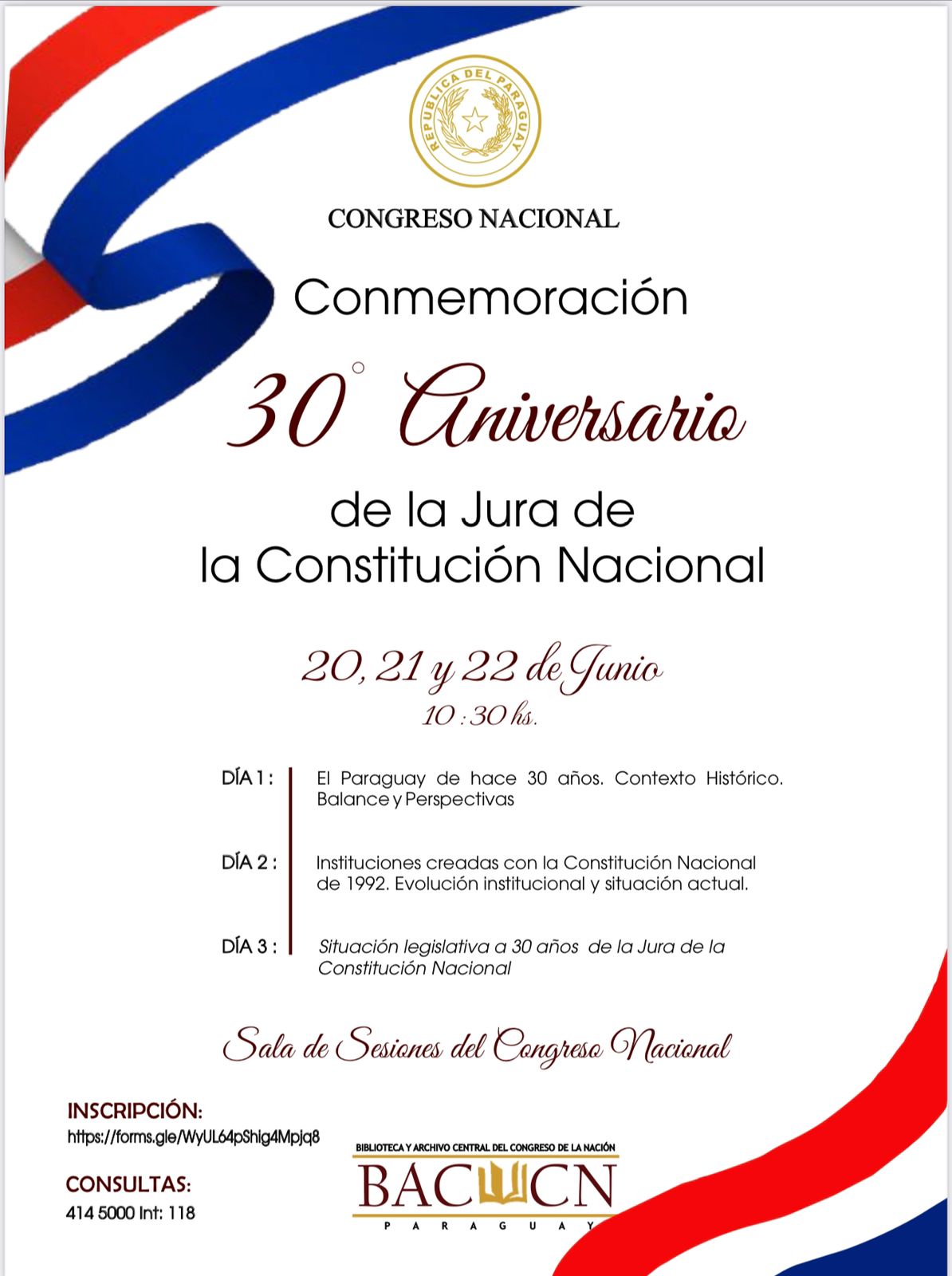 REPUBLICA DEL PARAGUAY

CONGRESO NACIONAL

Conmemoración

30° Aniversario

de la Jura de la Constitución Nacional

20, 21 y 22 de Junio
10 : 30 hs.

DÍA 1 : El Paraguay de hace 30 años. Contexto Histórico. Balance y Perspectivas

DÍA 2 : Instituciones creadas con la Constitución Nacional de 1992. Evolución institucional y situación actual.

DÍA 3 : Situación legislativa a 30 años de la Jura de la Constitución Nacional

Sala de Sesiones del Congreso Nacional

INSCRIPCIÓN:
https://forms.gle/WyUL64pShig4Mpjq8

CONSULTAS:
414 5000 Int: 118

BIBLIOTECA Y ARCHIVO CENTRAL DEL CONGRESO DE LA NACIÓN
BACCN
PARAGUAY